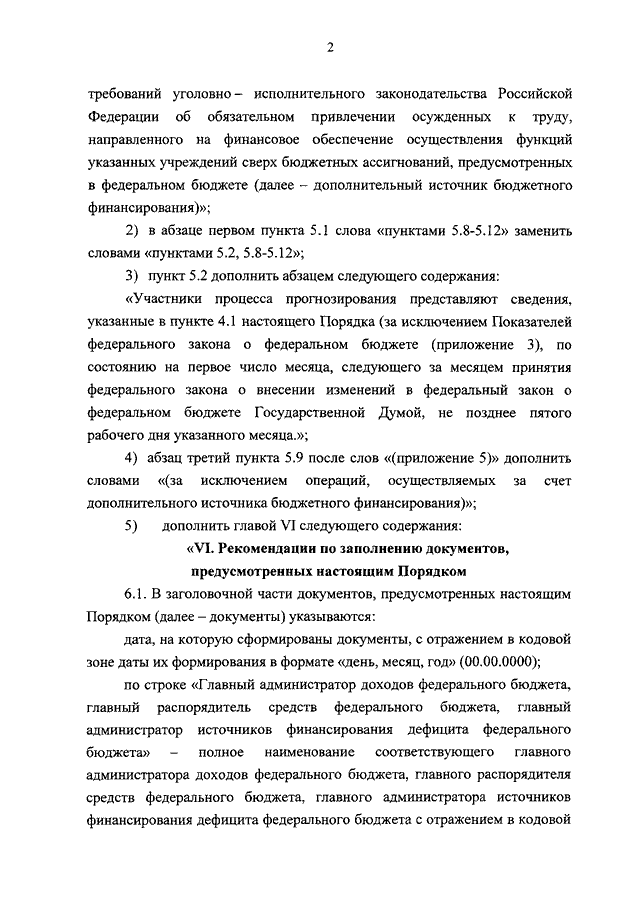 2

требований уголовно – исполнительного законодательства Российской Федерации об обязательном привлечении осужденных к труду, направленного на финансовое обеспечение осуществления функций указанных учреждений сверх бюджетных ассигнований, предусмотренных в федеральном бюджете (далее – дополнительный источник бюджетного финансирования)»;

2) в абзаце первом пункта 5.1 слова «пунктами 5.8-5.12» заменить словами «пунктами 5.2, 5.8-5.12»;

3) пункт 5.2 дополнить абзацем следующего содержания:

«Участники процесса прогнозирования представляют сведения, указанные в пункте 4.1 настоящего Порядка (за исключением Показателей федерального закона о федеральном бюджете (приложение 3), по состоянию на первое число месяца, следующего за месяцем принятия федерального закона о внесении изменений в федеральный закон о федеральном бюджете Государственной Думой, не позднее пятого рабочего дня указанного месяца.»;

4) абзац третий пункта 5.9 после слов «(приложение 5)» дополнить словами «(за исключением операций, осуществляемых за счет дополнительного источника бюджетного финансирования)»;

5) дополнить главой VI следующего содержания:

«VI. Рекомендации по заполнению документов, предусмотренных настоящим Порядком

6.1. В заголовочной части документов, предусмотренных настоящим Порядком (далее – документы) указываются:

дата, на которую сформированы документы, с отражением в кодовой зоне даты их формирования в формате «день, месяц, год» (00.00.0000);

по строке «Главный администратор доходов федерального бюджета, главный распорядитель средств федерального бюджета, главный администратор источников финансирования дефицита федерального бюджета» – полное наименование соответствующего главного администратора доходов федерального бюджета, главного распорядителя средств федерального бюджета, главного администратора источников финансирования дефицита федерального бюджета с отражением в кодовой